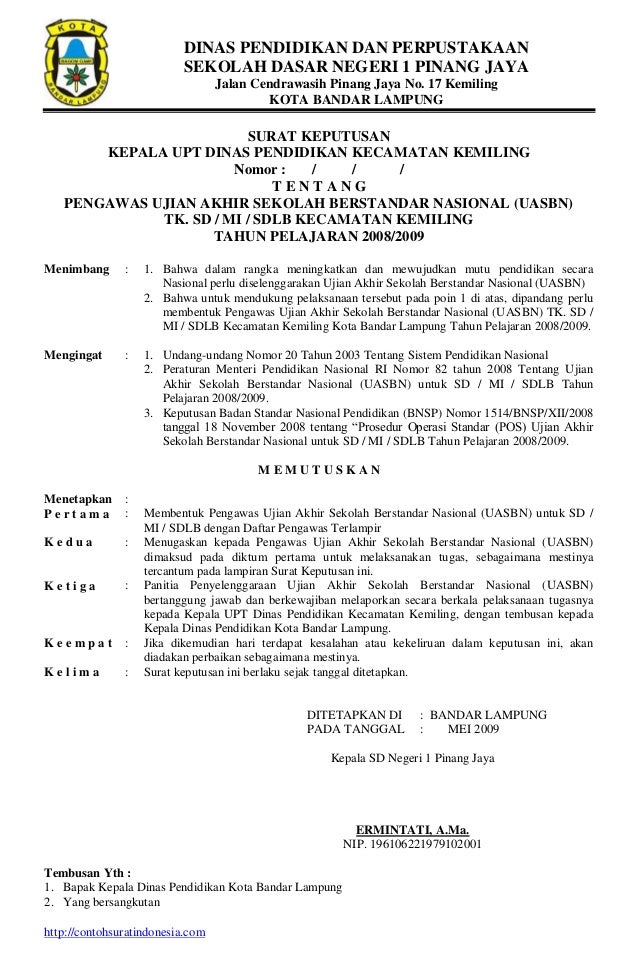 KOTA
BANDAR LAMPUNG

DINAS PENDIDIKAN DAN PERPUSTAKAAN
SEKOLAH DASAR NEGERI 1 PINANG JAYA
Jalan Cendrawasih Pinang Jaya No. 17 Kemiling
KOTA BANDAR LAMPUNG

SURAT KEPUTUSAN
KEPALA UPT DINAS PENDIDIKAN KECAMATAN KEMILING
Nomor : / / /
T E N T A N G
PENGAWAS UJIAN AKHIR SEKOLAH BERSTANDAR NASIONAL (UASBN)
TK. SD / MI / SDLB KECAMATAN KEMILING
TAHUN PELAJARAN 2008/2009

Menimbang : 1. Bahwa dalam rangka meningkatkan dan mewujudkan mutu pendidikan secara Nasional perlu diselenggarakan Ujian Akhir Sekolah Berstandar Nasional (UASBN)
2. Bahwa untuk mendukung pelaksanaan tersebut pada poin 1 di atas, dipandang perlu membentuk Pengawas Ujian Akhir Sekolah Berstandar Nasional (UASBN) TK. SD / MI / SDLB Kecamatan Kemiling Kota Bandar Lampung Tahun Pelajaran 2008/2009.

Mengingat : 1. Undang-undang Nomor 20 Tahun 2003 Tentang Sistem Pendidikan Nasional
2. Peraturan Menteri Pendidikan Nasional RI Nomor 82 tahun 2008 Tentang Ujian Akhir Sekolah Berstandar Nasional (UASBN) untuk SD / MI / SDLB Tahun Pelajaran 2008/2009.
3. Keputusan Badan Standar Nasional Pendidikan (BNSP) Nomor 1514/BNSP/XII/2008 tanggal 18 November 2008 tentang “Prosedur Operasi Standar (POS) Ujian Akhir Sekolah Berstandar Nasional untuk SD / MI / SDLB Tahun Pelajaran 2008/2009.

M E M U T U S K A N

Menetapkan :
P e r t a m a : Membentuk Pengawas Ujian Akhir Sekolah Berstandar Nasional (UASBN) untuk SD / MI / SDLB dengan Daftar Pengawas Terlampir
K e d u a : Menugaskan kepada Pengawas Ujian Akhir Sekolah Berstandar Nasional (UASBN) dimaksud pada diktum pertama untuk melaksanakan tugas, sebagaimana mestinya tercantum pada lampiran Surat Keputusan ini.
K e t i g a : Panitia Penyelenggaraan Ujian Akhir Sekolah Berstandar Nasional (UASBN) bertanggung jawab dan berkewajiban melaporkan secara berkala pelaksanaan tugasnya kepada Kepala UPT Dinas Pendidikan Kecamatan Kemiling, dengan tembusan kepada Kepala Dinas Pendidikan Kota Bandar Lampung.
K e e m p a t : Jika dikemudian hari terdapat kesalahan atau kekeliruan dalam keputusan ini, akan diadakan perbaikan sebagaimana mestinya.
K e l i m a : Surat keputusan ini berlaku sejak tanggal ditetapkan.

DITETAPKAN DI : BANDAR LAMPUNG
PADA TANGGAL : MEI 2009

Kepala SD Negeri 1 Pinang Jaya

ERMINTATI, A.Ma.
NIP. 196106221979102001

Tembusan Yth :
1. Bapak Kepala Dinas Pendidikan Kota Bandar Lampung
2. Yang bersangkutan

http://contohsuratindonesia.com